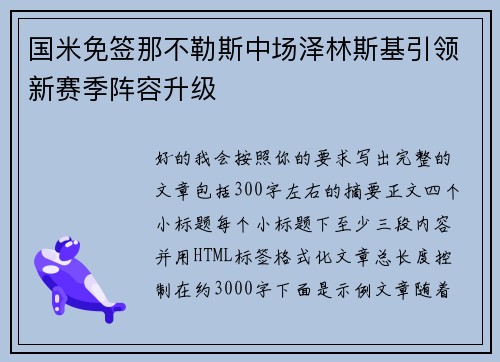 国米免签那不勒斯中场泽林斯基引领新赛季阵容升级

好的我会按照你的要求写出完整的文章包括300字左右的摘要正文四个小标题每个小标题下至少三段内容并用HTML标签格式化文章总长度控制在约3000字下面是示例文章随着